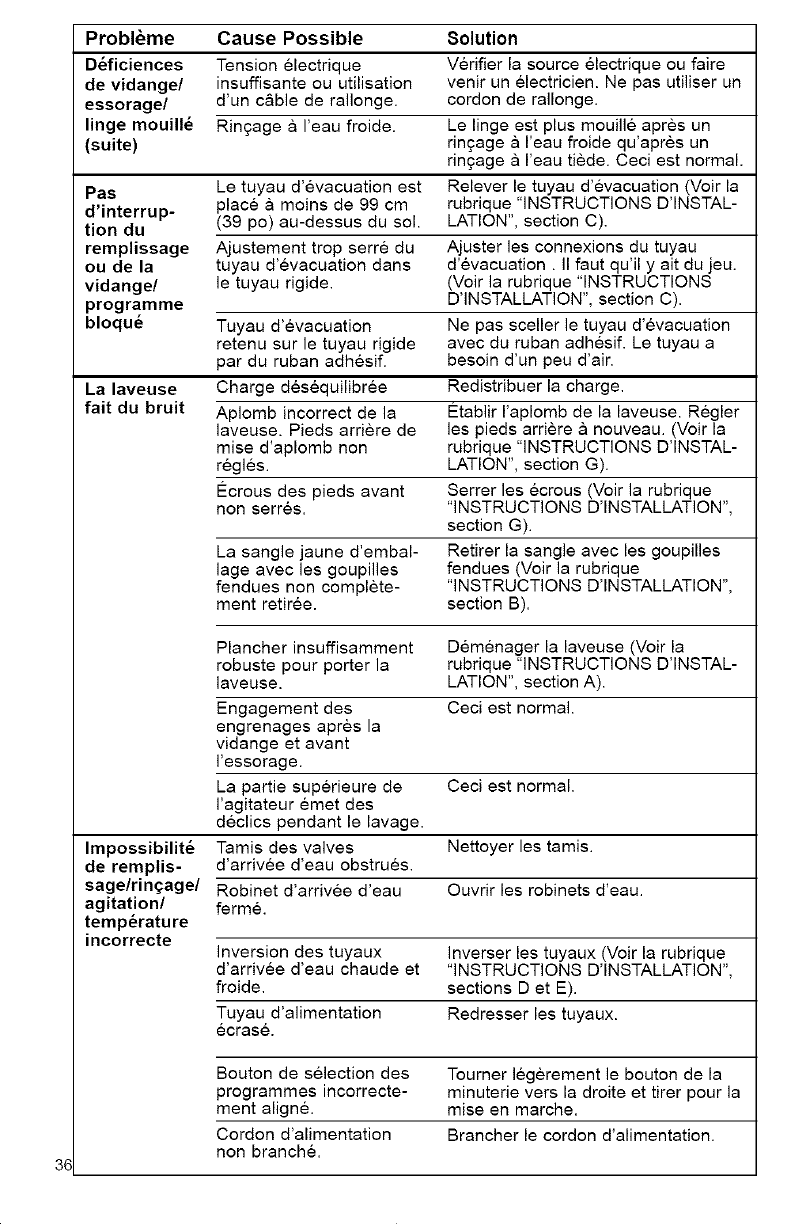 | Problème | Cause Possible | Solution |
|---|---|---|
| Déficiences de vidange/ essorage/ linge mouillé (suite) | Tension électrique insuffisante ou utilisation d'un câble de rallonge. | Vérifier la source électrique ou faire venir un électricien. Ne pas utiliser un cordon de rallonge. |
| | Rinçage à l'eau froide. | Le linge est plus mouillé après un rinçage à l'eau froide qu'après un rinçage à l'eau tiède. Ceci est normal. |
| Pas d'interruption du remplissage ou de la vidange/ programme bloqué | Le tuyau d'évacuation est placé à moins de 99 cm (39 po) au-dessus du sol. | Relever le tuyau d'évacuation (Voir la rubrique "INSTRUCTIONS D'INSTALLATION", section C). |
| | Ajustement trop serré du tuyau d'évacuation dans le tuyau rigide. | Ajuster les connexions du tuyau d'évacuation . Il faut qu'il y ait du jeu. (Voir la rubrique "INSTRUCTIONS D'INSTALLATION", section C). |
| | Tuyau d'évacuation retenu sur le tuyau rigide par du ruban adhésif. | Ne pas sceller le tuyau d'évacuation avec du ruban adhésif. Le tuyau a besoin d'un peu d'air. |
| La laveuse fait du bruit | Charge déséquilibrée | Redistribuer la charge. |
| | Aplomb incorrect de la laveuse. Pieds arrière de mise d'aplomb non réglés. | Établir l'aplomb de la laveuse. Régler les pieds arrière à nouveau. (Voir la rubrique "INSTRUCTIONS D'INSTALLATION", section G). |
| | Écrous des pieds avant non serrés. | Serrer les écrous (Voir la rubrique "INSTRUCTIONS D'INSTALLATION", section G). |
| | La sangle jaune d'emballage avec les goupilles fendues non complètement retirée. | Retirer la sangle avec les goupilles fendues (Voir la rubrique "INSTRUCTIONS D'INSTALLATION", section B). |
| | Plancher insuffisamment robuste pour porter la laveuse. | Déménager la laveuse (Voir la rubrique "INSTRUCTIONS D'INSTALLATION", section A). |
| | Engagement des engrenages après la vidange et avant l'essorage. | Ceci est normal. |
| | La partie supérieure de l'agitateur émet des déclics pendant le lavage. | Ceci est normal. |
| Impossibilité de remplissage/rinçage/ agitation/ température incorrecte | Tamis des valves d'arrivée d'eau obstrués. | Nettoyer les tamis. |
| | Robinet d'arrivée d'eau fermé. | Ouvrir les robinets d'eau. |
| | Inversion des tuyaux d'arrivée d'eau chaude et froide. | Inverser les tuyaux (Voir la rubrique "INSTRUCTIONS D'INSTALLATION", sections D et E). |
| | Tuyau d'alimentation écrasé. | Redresser les tuyaux. |
| | Bouton de sélection des programmes incorrectement aligné. | Tourner légèrement le bouton de la minuterie vers la droite et tirer pour la mise en marche. |
| | Cordon d'alimentation non branché. | Brancher le cordon d'alimentation. |

36